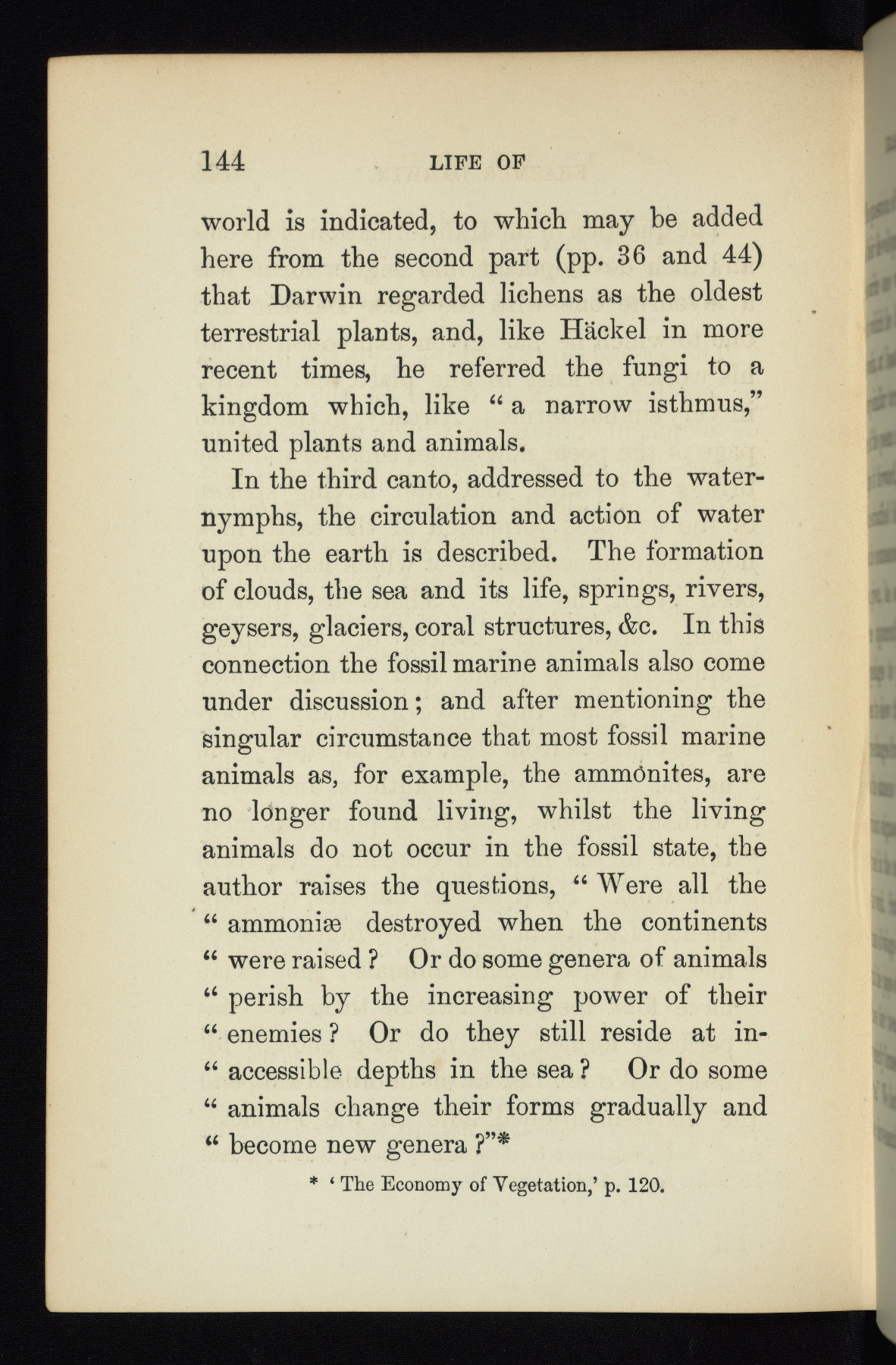 144 LIFE OF

world is indicated, to which may be added here from the second part (pp. 36 and 44) that Darwin regarded lichens as the oldest terrestrial plants, and, like Häckel in more recent times, he referred the fungi to a kingdom which, like "a narrow isthmus," united plants and animals.

In the third canto, addressed to the water-nymphs, the circulation and action of water upon the earth is described. The formation of clouds, the sea and its life, springs, rivers, geysers, glaciers, coral structures, &c. In this connection the fossil marine animals also come under discussion; and after mentioning the singular circumstance that most fossil marine animals as, for example, the ammonites, are no longer found living, whilst the living animals do not occur in the fossil state, the author raises the questions, "Were all the "ammoniæ destroyed when the continents "were raised? Or do some genera of animals "perish by the increasing power of their "enemies? Or do they still reside at in-"accessible depths in the sea? Or do some "animals change their forms gradually and "become new genera?"*

* 'The Economy of Vegetation,' p. 120.